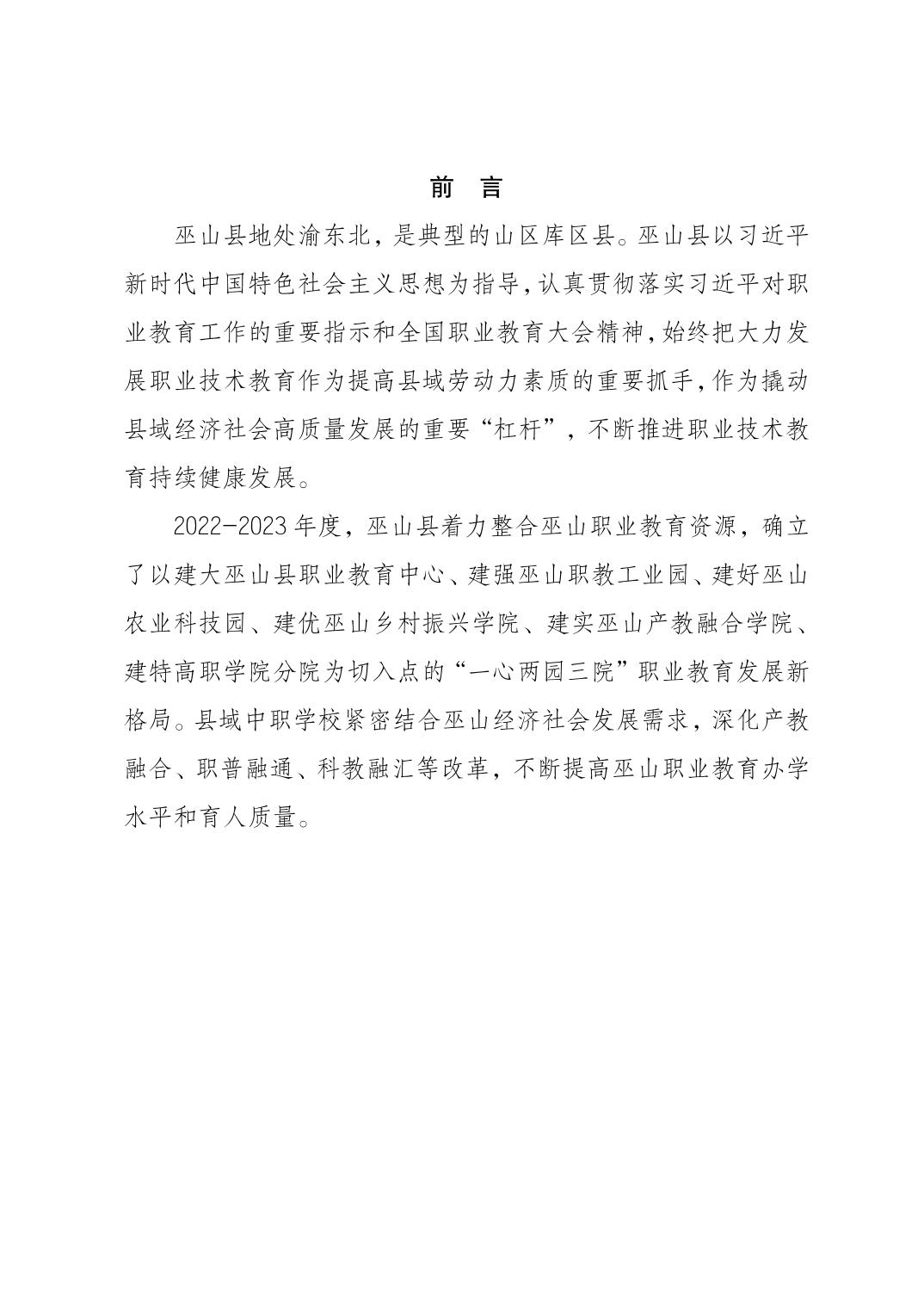 前 言

巫山县地处渝东北，是典型的山区库区县。巫山县以习近平新时代中国特色社会主义思想为指导,认真贯彻落实习近平对职业教育工作的重要指示和全国职业教育大会精神,始终把大力发展职业技术教育作为提高县域劳动力素质的重要抓手,作为撬动县域经济社会高质量发展的重要“杠杆”，不断推进职业技术教育持续健康发展。

2022-2023 年度，巫山县着力整合巫山职业教育资源，确立了以建大巫山县职业教育中心、建强巫山职教工业园、建好巫山农业科技园、建优巫山乡村振兴学院、建实巫山产教融合学院、建特高职学院分院为切入点的“一心两园三院”职业教育发展新格局。县域中职学校紧密结合巫山经济社会发展需求，深化产教融合、职普融通、科教融汇等改革，不断提高巫山职业教育办学水平和育人质量。